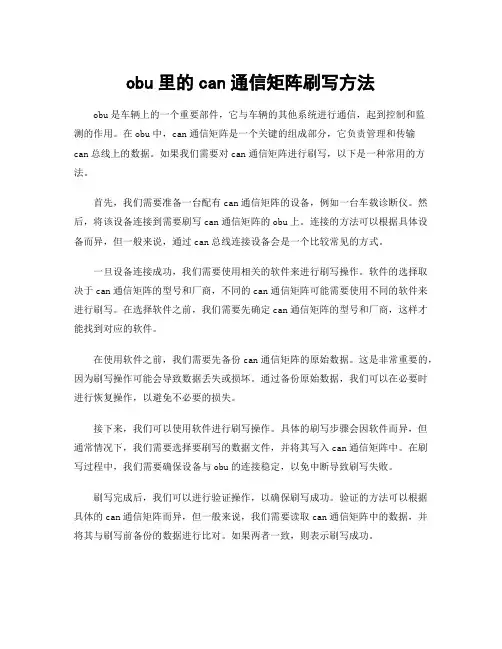 obu 里的 can 通信矩阵刷写方法

obu 是车辆上的一个重要部件，它与车辆的其他系统进行通信，起到控制和监测的作用。在 obu 中，can 通信矩阵是一个关键的组成部分，它负责管理和传输 can 总线上的数据。如果我们需要对 can 通信矩阵进行刷写，以下是一种常用的方法。

首先，我们需要准备一台配有 can 通信矩阵的设备，例如一台车载诊断仪。然后，将该设备连接到需要刷写 can 通信矩阵的 obu 上。连接的方法可以根据具体设备而异，但一般来说，通过 can 总线连接设备会是一个比较常见的方式。

一旦设备连接成功，我们需要使用相关的软件来进行刷写操作。软件的选择取决于 can 通信矩阵的型号和厂商，不同的 can 通信矩阵可能需要使用不同的软件来进行刷写。在选择软件之前，我们需要先确定 can 通信矩阵的型号和厂商，这样才能找到对应的软件。

在使用软件之前，我们需要先备份 can 通信矩阵的原始数据。这是非常重要的，因为刷写操作可能会导致数据丢失或损坏。通过备份原始数据，我们可以在必要时进行恢复操作，以避免不必要的损失。

接下来，我们可以使用软件进行刷写操作。具体的刷写步骤会因软件而异，但通常情况下，我们需要选择要刷写的数据文件，并将其写入 can 通信矩阵中。在刷写过程中，我们需要确保设备与 obu 的连接稳定，以免中断导致刷写失败。

刷写完成后，我们可以进行验证操作，以确保刷写成功。验证的方法可以根据具体的 can 通信矩阵而异，但一般来说，我们需要读取 can 通信矩阵中的数据，并将其与刷写前备份的数据进行比对。如果两者一致，则表示刷写成功。